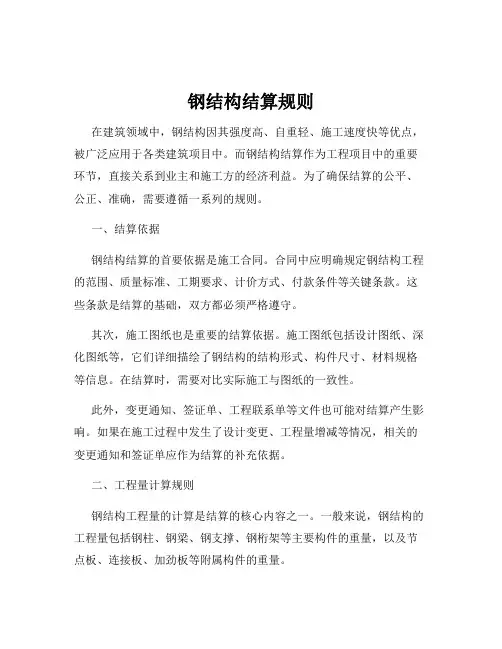 钢结构结算规则

在建筑领域中，钢结构因其强度高、自重轻、施工速度快等优点，被广泛应用于各类建筑项目中。而钢结构结算作为工程项目中的重要环节，直接关系到业主和施工方的经济利益。为了确保结算的公平、公正、准确，需要遵循一系列的规则。

一、结算依据

钢结构结算的首要依据是施工合同。合同中应明确规定钢结构工程的范围、质量标准、工期要求、计价方式、付款条件等关键条款。这些条款是结算的基础，双方都必须严格遵守。

其次，施工图纸也是重要的结算依据。施工图纸包括设计图纸、深化图纸等，它们详细描绘了钢结构的结构形式、构件尺寸、材料规格等信息。在结算时，需要对比实际施工与图纸的一致性。

此外，变更通知、签证单、工程联系单等文件也可能对结算产生影响。如果在施工过程中发生了设计变更、工程量增减等情况，相关的变更通知和签证单应作为结算的补充依据。

二、工程量计算规则

钢结构工程量的计算是结算的核心内容之一。一般来说，钢结构的工程量包括钢柱、钢梁、钢支撑、钢桁架等主要构件的重量，以及节点板、连接板、加劲板等附属构件的重量。